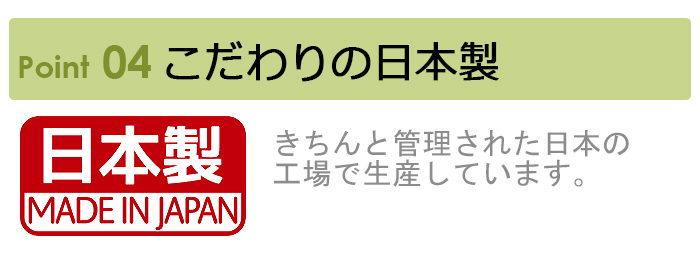 Point 04 こだわりの日本製

日本製
MADE IN JAPAN

きちんと管理された日本の工場で生産しています。